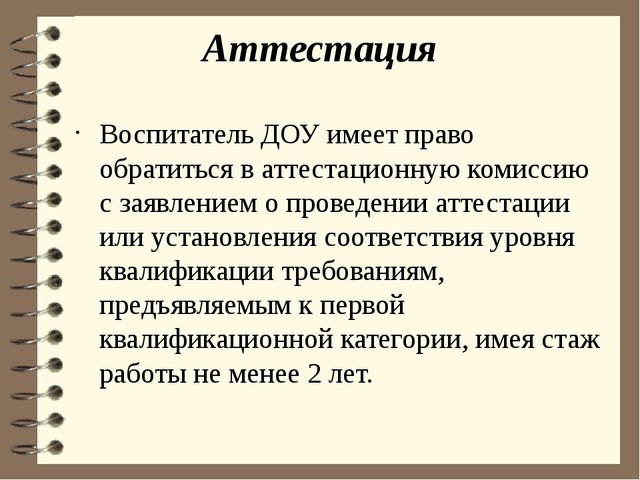 Аттестация

· Воспитатель ДОУ имеет право обратиться в аттестационную комиссию с заявлением о проведении аттестации или установления соответствия уровня квалификации требованиям, предъявляемым к первой квалификационной категории, имея стаж работы не менее 2 лет.